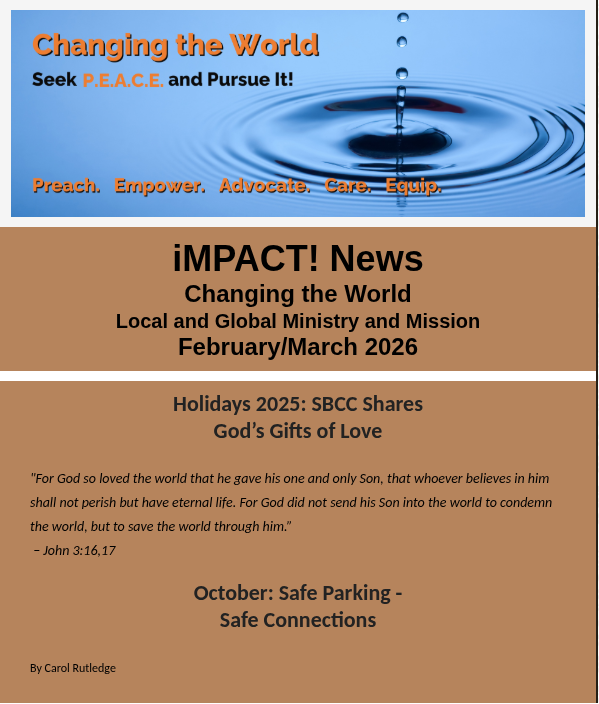 Changing the World

Seek P.E.A.C.E. and Pursue It!

Preach. Empower. Advocate. Care. Equip.

iMPACT! News
Changing the World
Local and Global Ministry and Mission
February/March 2026

Holidays 2025: SBCC Shares
God's Gifts of Love

"For God so loved the world that he gave his one and only Son, that whoever believes in him shall not perish but have eternal life. For God did not send his Son into the world to condemn the world, but to save the world through him."
– John 3:16,17

October: Safe Parking -
Safe Connections

By Carol Rutledge